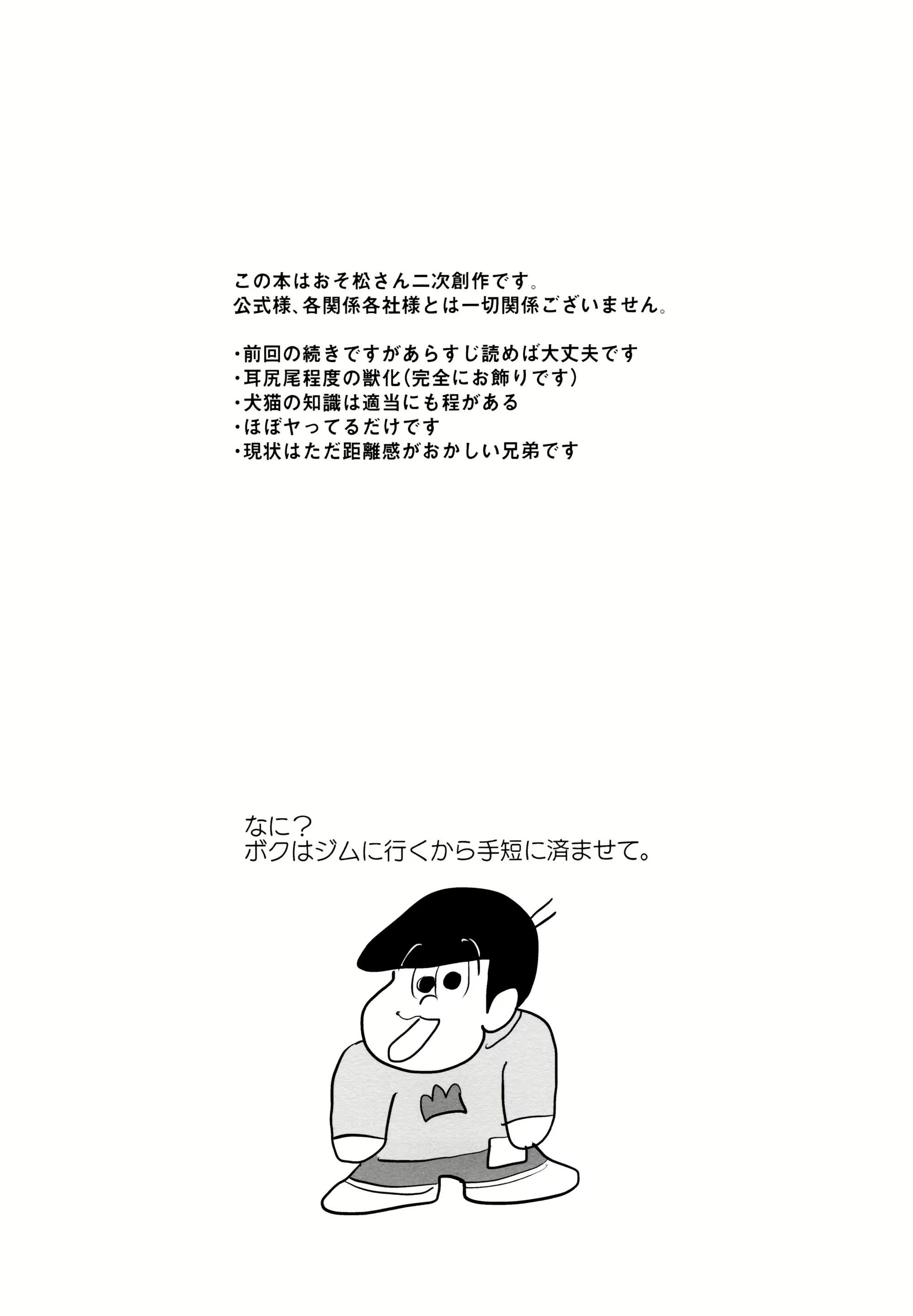 この本はおそ松さん二次創作です。
公式様、各関係各社様とは一切関係ございません。

・前回の続きですがあらすじ読めば大丈夫です
・耳尻尾程度の獣化(完全にお飾りです)
・犬猫の知識は適当にも程がある
・ほぼヤってるだけです
・現状はただ距離感がおかしい兄弟です

なに?
ボクはジムに行くから手短に済ませて。